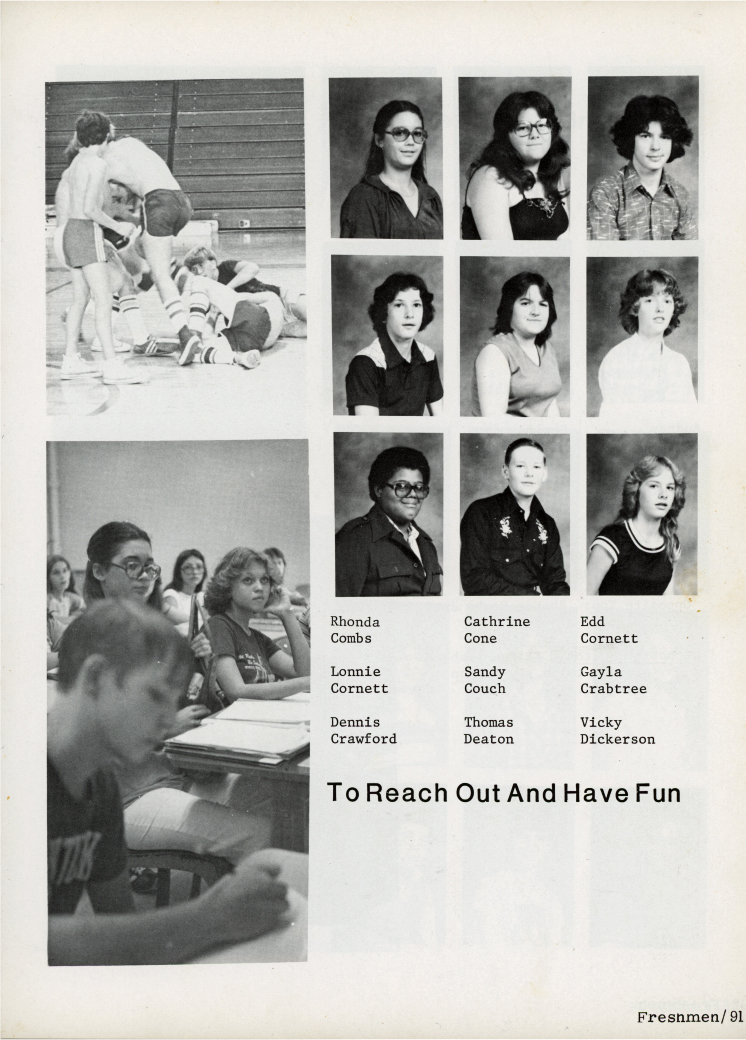 Rhonda Combs

Cathrine Cone

Edd Cornett

Lonnie Cornett

Sandy Couch

Gayla Crabtree

Dennis Crawford

Thomas Deaton

Vicky Dickerson

To Reach Out And Have Fun

Fresnmen/91